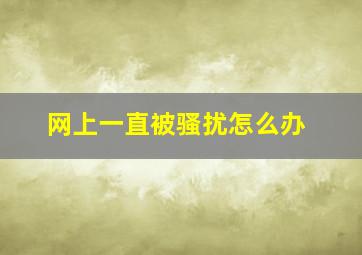 网上一直被骚扰怎么办